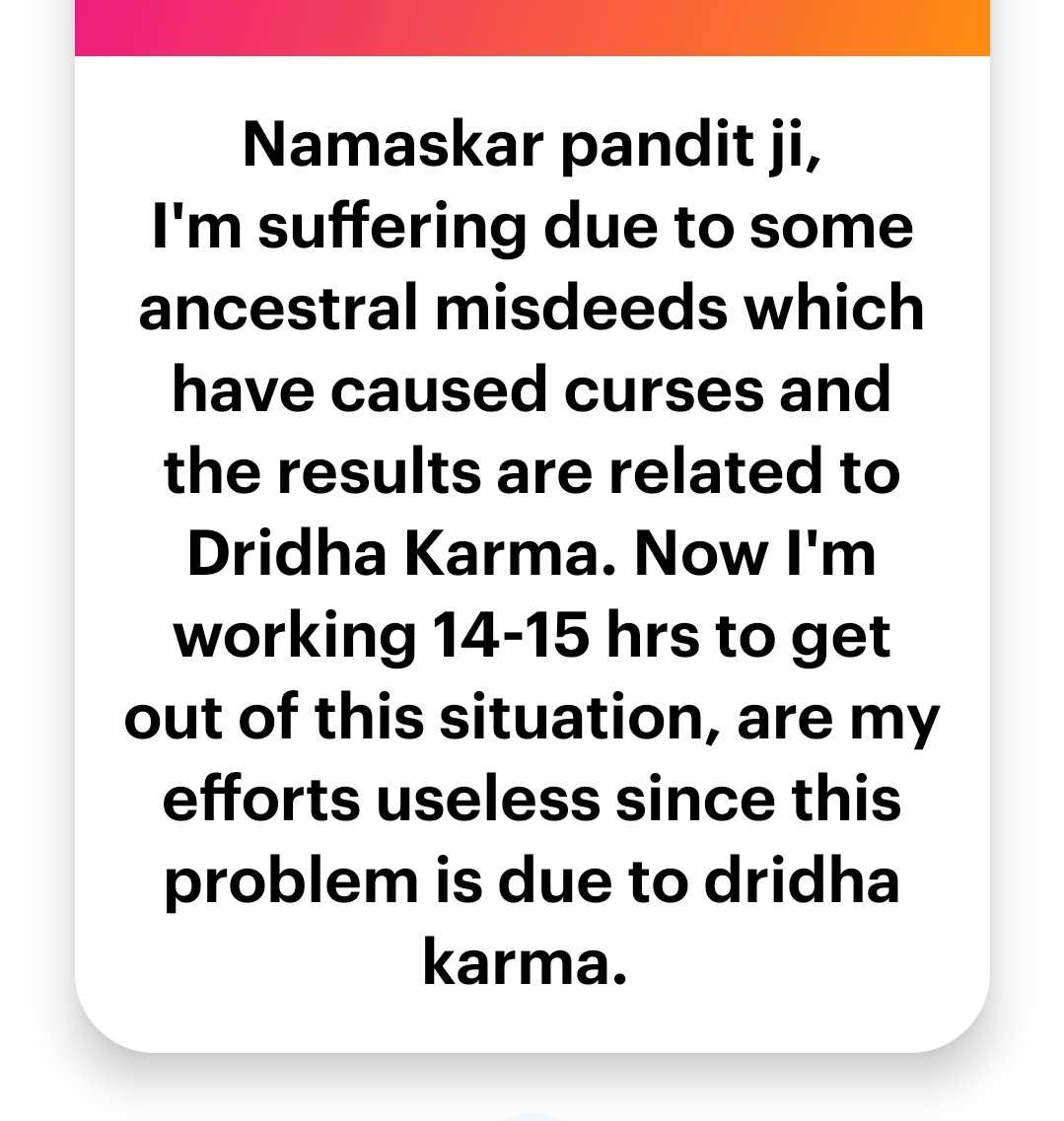 Namaskar pandit ji,
I'm suffering due to some ancestral misdeeds which have caused curses and the results are related to Dridha Karma. Now I'm working 14-15 hrs to get out of this situation, are my efforts useless since this problem is due to dridha karma.